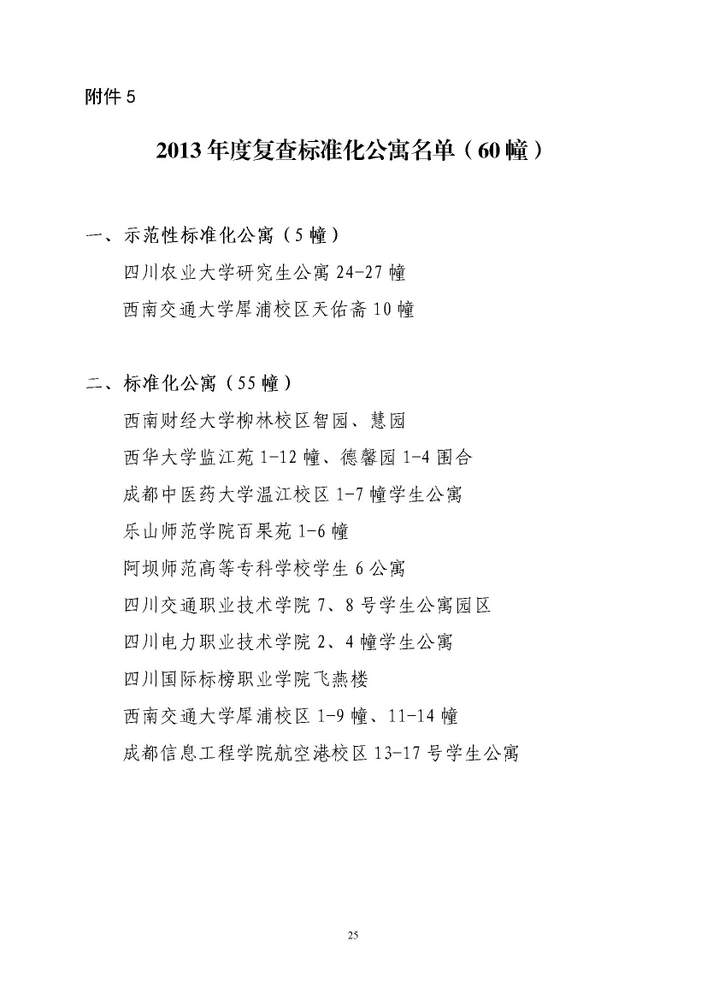 附件 5

2013 年度复查标准化公寓名单（60 幢）

一、示范性标准化公寓（5 幢）

四川农业大学研究生公寓 24-27 幢

西南交通大学犀浦校区天佑斋 10 幢

二、标准化公寓（55 幢）

西南财经大学柳林校区智园、慧园

西华大学监江苑 1-12 幢、德馨园 1-4 围合

成都中医药大学温江校区 1-7 幢学生公寓

乐山师范学院百果苑 1-6 幢

阿坝师范高等专科学校学生 6 公寓

四川交通职业技术学院 7、8 号学生公寓园区

四川电力职业技术学院 2、4 幢学生公寓

四川国际标榜职业学院飞燕楼

西南交通大学犀浦校区 1-9 幢、11-14 幢

成都信息工程学院航空港校区 13-17 号学生公寓

25